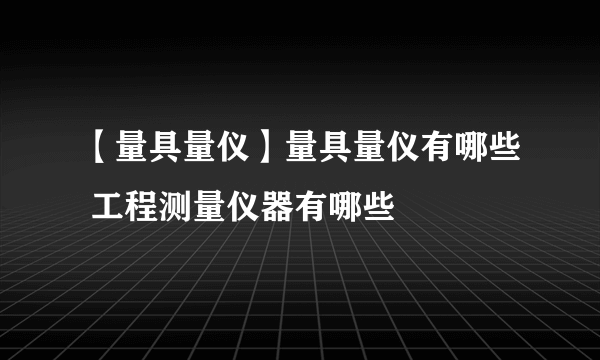 【量具量仪】量具量仪有哪些

工程测量仪器有哪些